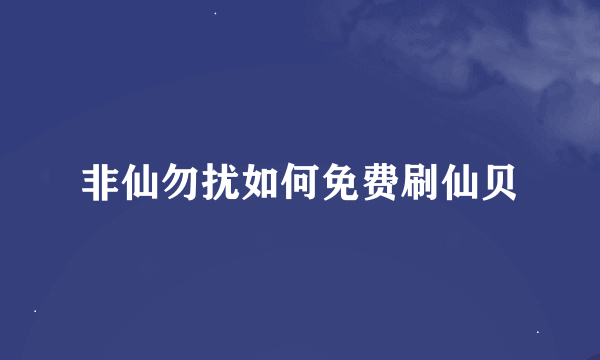 非仙勿扰如何免费刷仙贝